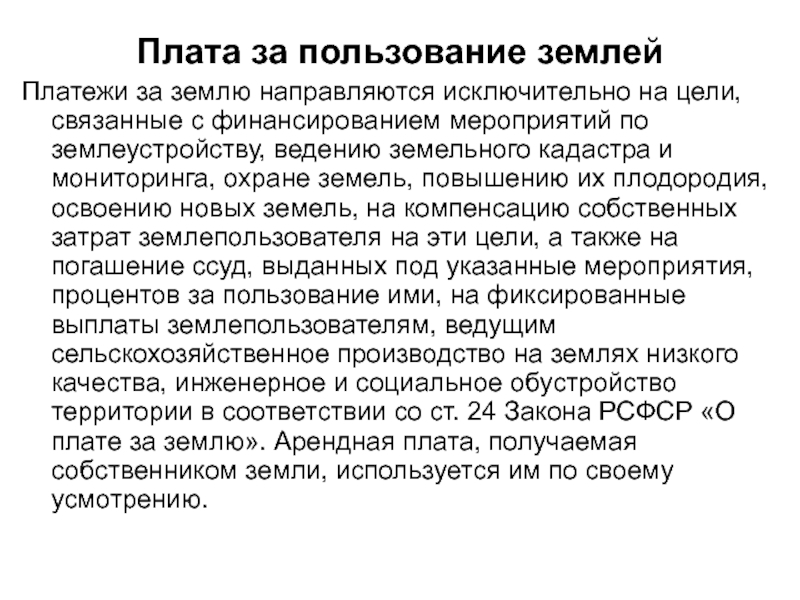 Плата за пользование землей

Платежи за землю направляются исключительно на цели, связанные с финансированием мероприятий по землеустройству, ведению земельного кадастра и мониторинга, охране земель, повышению их плодородия, освоению новых земель, на компенсацию собственных затрат землепользователя на эти цели, а также на погашение ссуд, выданных под указанные мероприятия, процентов за пользование ими, на фиксированные выплаты землепользователям, ведущим сельскохозяйственное производство на землях низкого качества, инженерное и социальное обустройство территории в соответствии со ст. 24 Закона РСФСР «О плате за землю». Арендная плата, получаемая собственником земли, используется им по своему усмотрению.